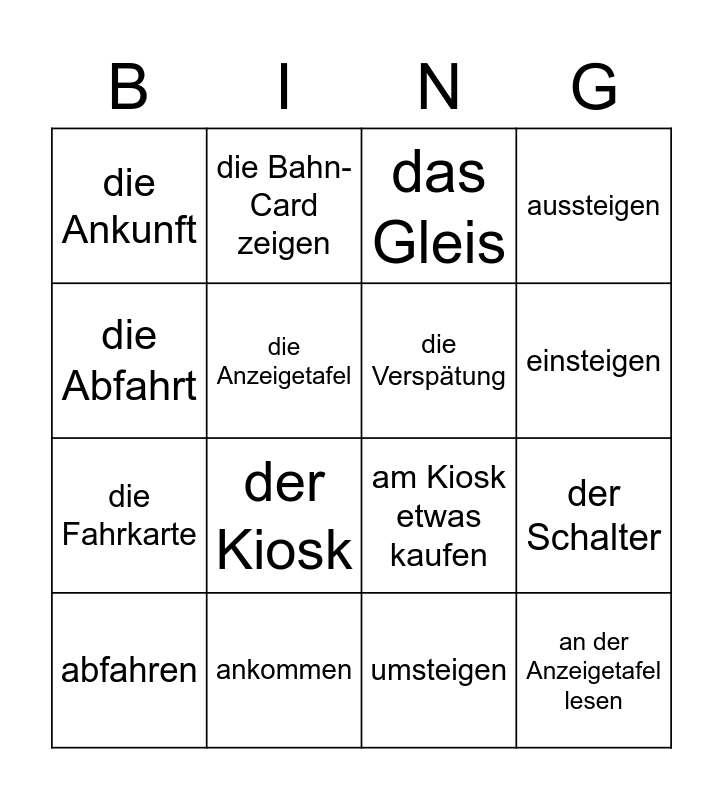 | B | I | N | G |
|---|---|---|---|
| die Ankunft | die Bahn-Card zeigen | das Gleis | aussteigen |
| die Abfahrt | die Anzeigetafel | die Verspätung | einsteigen |
| die Fahrkarte | der Kiosk | am Kiosk etwas kaufen | der Schalter |
| abfahren | ankommen | umsteigen | an der Anzeigetafel lesen |